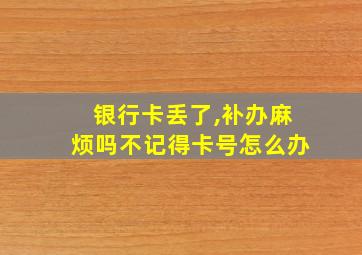 银行卡丢了,补办麻烦吗不记得卡号怎么办